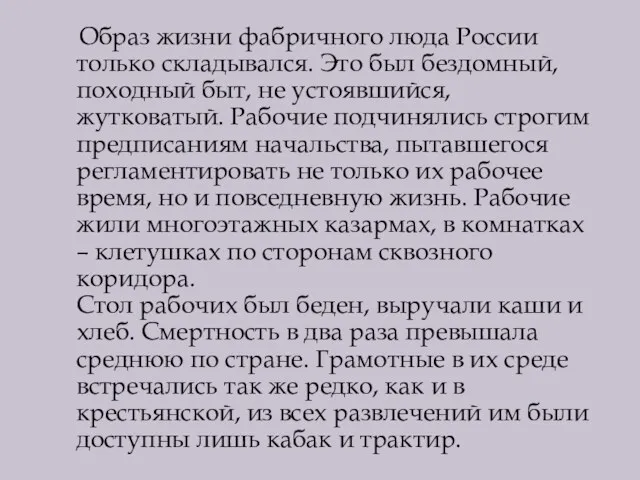 Образ жизни фабричного люда России только складывался. Это был бездомный, походный быт, не устоявшийся, жутковатый. Рабочие подчинялись строгим предписаниям начальства, пытавшегося регламентировать не только их рабочее время, но и повседневную жизнь. Рабочие жили многоэтажных казармах, в комнатках – клетушках по сторонам сквозного коридора.
Стол рабочих был беден, выручали каши и хлеб. Смертность в два раза превышала среднюю по стране. Грамотные в их среде встречались так же редко, как и в крестьянской, из всех развлечений им были доступны лишь кабак и трактир.